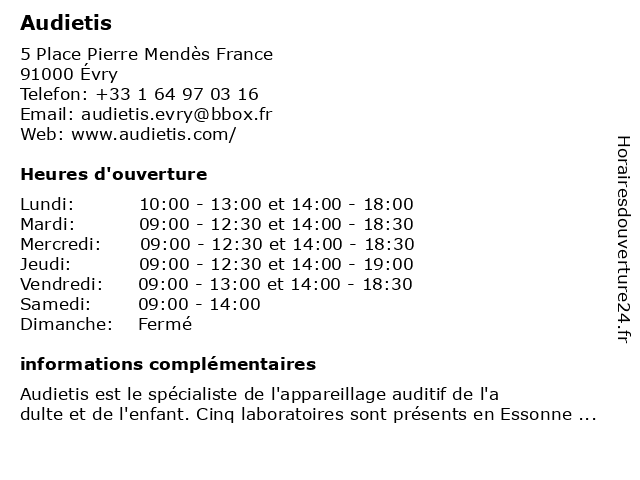 Audietis

5 Place Pierre Mendès France
91000 Évry
Telefon: +33 1 64 97 03 16
Email: audietis.evry@bbox.fr
Web: www.audietis.com/

Heures d'ouverture

| | |
|---|---|
| Lundi: | 10:00 - 13:00 et 14:00 - 18:00 |
| Mardi: | 09:00 - 12:30 et 14:00 - 18:30 |
| Mercredi: | 09:00 - 12:30 et 14:00 - 18:30 |
| Jeudi: | 09:00 - 12:30 et 14:00 - 19:00 |
| Vendredi: | 09:00 - 13:00 et 14:00 - 18:30 |
| Samedi: | 09:00 - 14:00 |
| Dimanche: | Fermé |

informations complémentaires

Audietis est le spécialiste de l'appareillage auditif de l'a dulte et de l'enfant. Cinq laboratoires sont présents en Essonne ...

Horairesdouverture24.fr